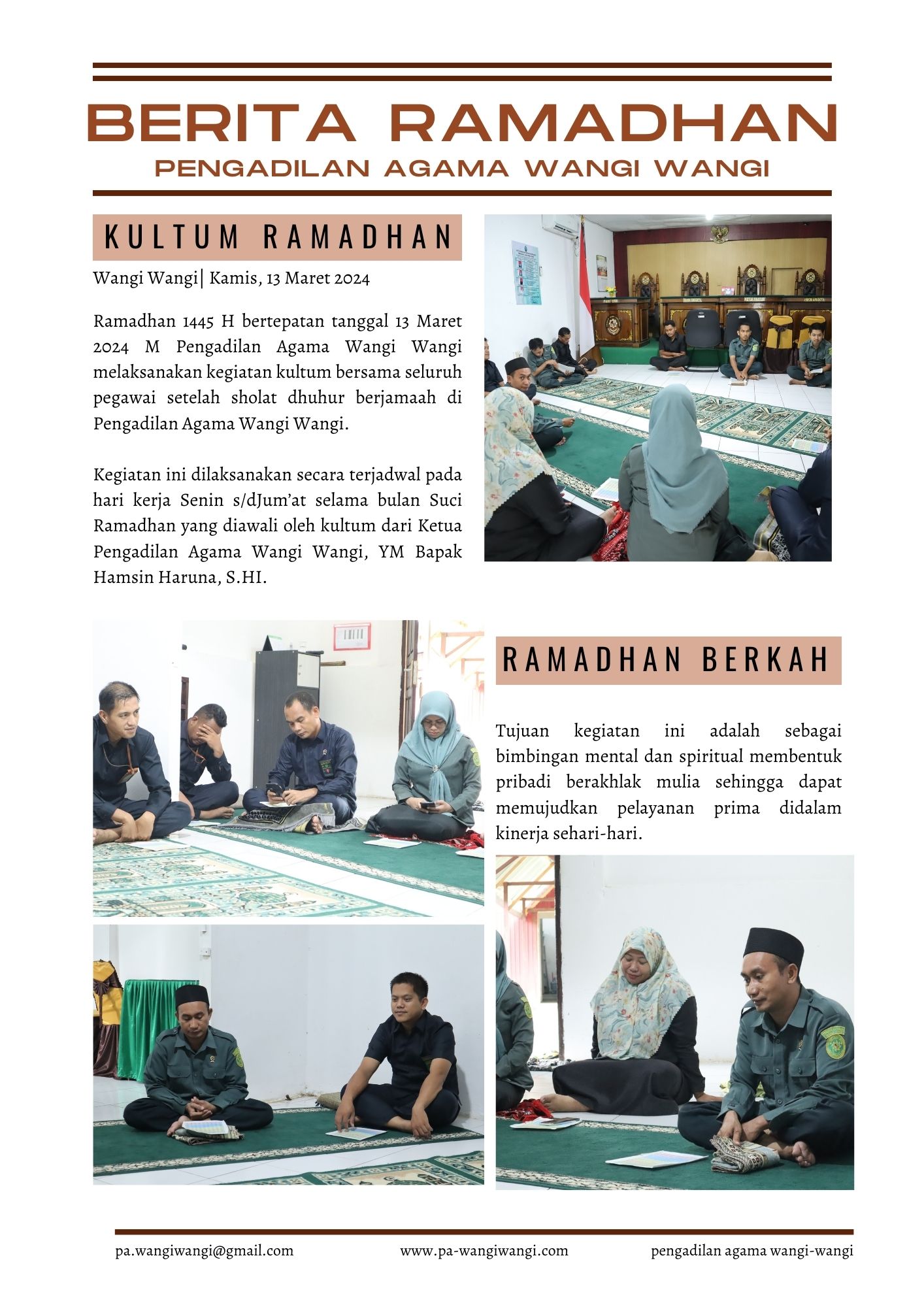 BERITA RAMADHAN
PENGADILAN AGAMA WANGI WANGI

KULTUM RAMADHAN

Wangi Wangi| Kamis, 13 Maret 2024

Ramadhan 1445 H bertepatan tanggal 13 Maret 2024 M Pengadilan Agama Wangi Wangi melaksanakan kegiatan kultum bersama seluruh pegawai setelah sholat dhuhur berjamaah di Pengadilan Agama Wangi Wangi.

Kegiatan ini dilaksanakan secara terjadwal pada hari kerja Senin s/dJum'at selama bulan Suci Ramadhan yang diawali oleh kultum dari Ketua Pengadilan Agama Wangi Wangi, YM Bapak Hamsin Haruna, S.HI.

RAMADHAN BERKAH

Tujuan kegiatan ini adalah sebagai bimbingan mental dan spiritual membentuk pribadi berakhlak mulia sehingga dapat memujudkan pelayanan prima didalam kinerja sehari-hari.

pa.wangiwangi@gmail.com
www.pa-wangiwangi.com
pengadilan agama wangi-wangi